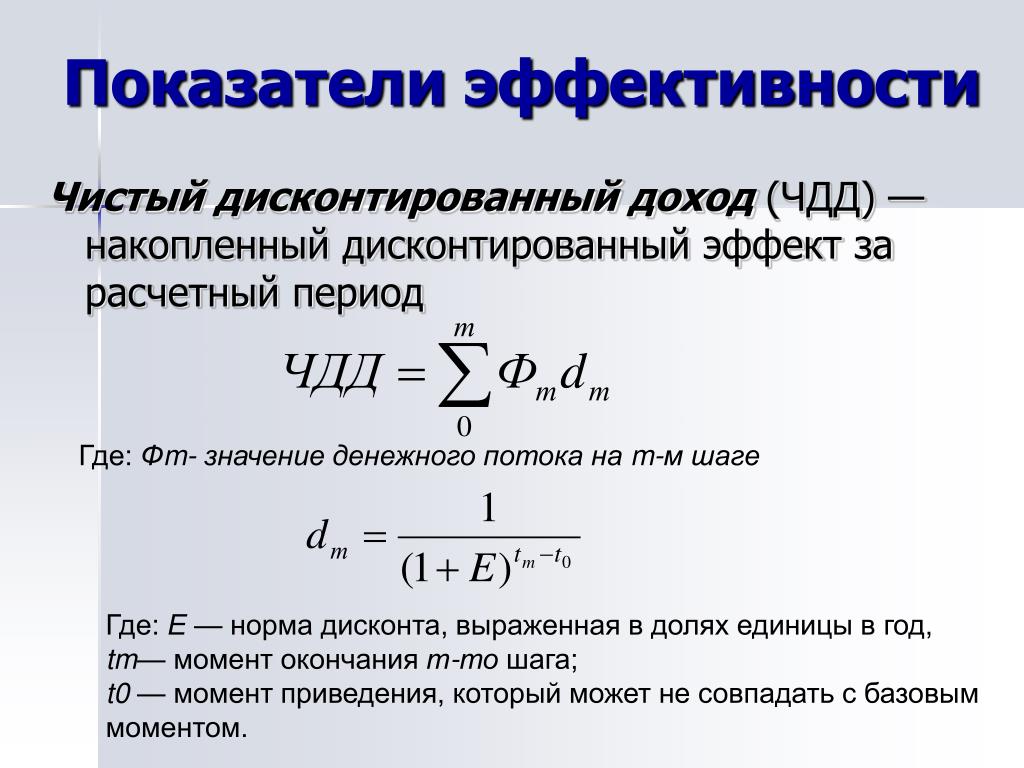 Показатели эффективности

Чистый дисконтированный доход (ЧДД) — накопленный дисконтированный эффект за расчетный период

$ЧДД = \sum_{0}^{m} Ф_m d_m$

Где: Фm- значение денежного потока на m-м шаге

$d_m = \frac{1}{(1+E)^{t_m - t_0}}$

Где: Е — норма дисконта, выраженная в долях единицы в год,
tm— момент окончания m-то шага;
t0 — момент приведения, который может не совпадать с базовым моментом.